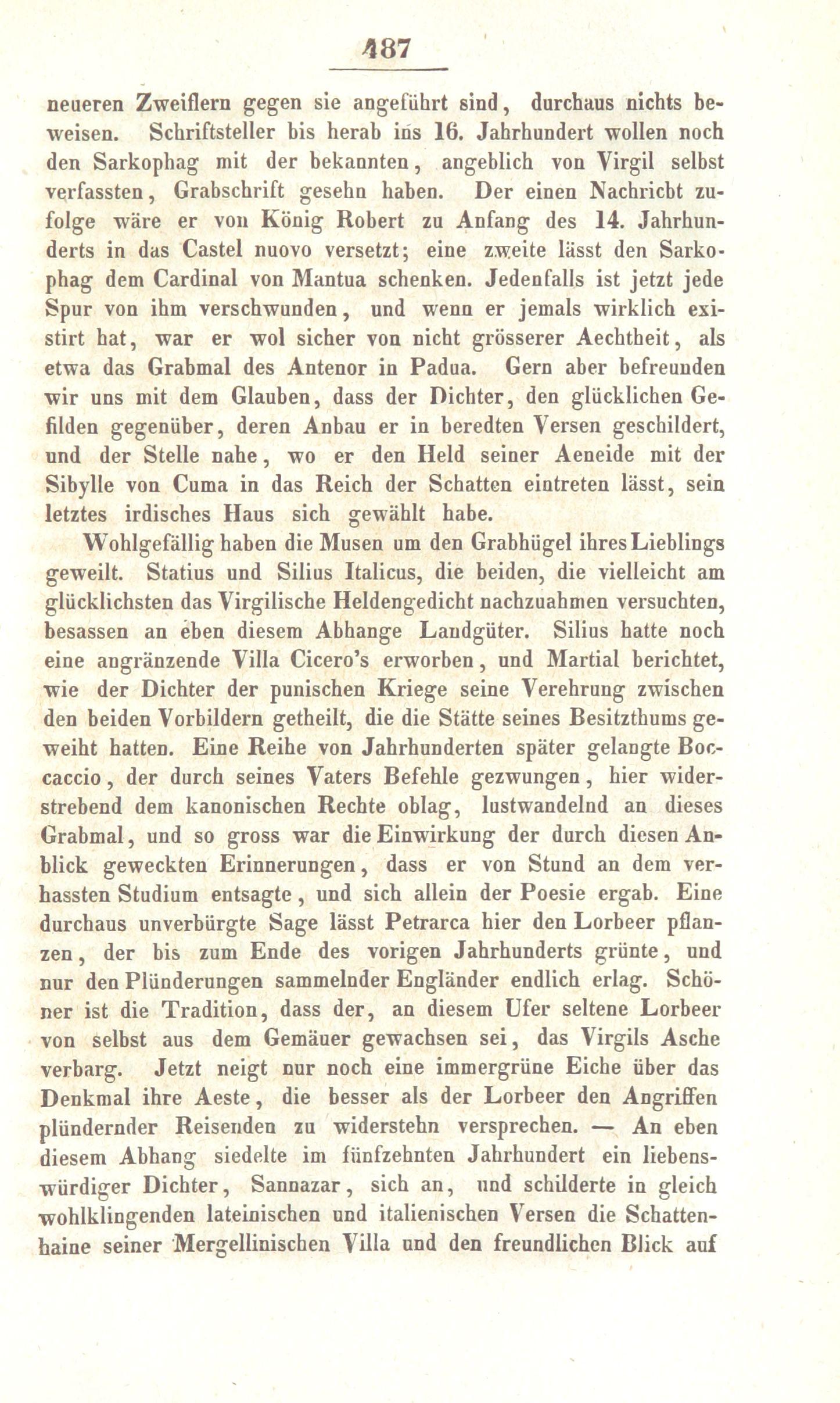 487

neueren Zweiflern gegen sie angeführt sind, durchaus nichts beweisen. Schriftsteller bis herab ins 16. Jahrhundert wollen noch den Sarkophag mit der bekannten, angeblich von Virgil selbst verfassten, Grabschrift gesehn haben. Der einen Nachricht zufolge wäre er von König Robert zu Anfang des 14. Jahrhunderts in das Castel nuovo versetzt; eine zweite lässt den Sarkophag dem Cardinal von Mantua schenken. Jedenfalls ist jetzt jede Spur von ihm verschwunden, und wenn er jemals wirklich existirt hat, war er wol sicher von nicht grösserer Aechtheit, als etwa das Grabmal des Antenor in Padua. Gern aber befreunden wir uns mit dem Glauben, dass der Dichter, den glücklichen Gefilden gegenüber, deren Anbau er in beredten Versen geschildert, und der Stelle nahe, wo er den Held seiner Aeneide mit der Sibylle von Cuma in das Reich der Schatten eintreten lässt, sein letztes irdisches Haus sich gewählt habe.

Wohlgefällig haben die Musen um den Grabhügel ihres Lieblings geweilt. Statius und Silius Italicus, die beiden, die vielleicht am glücklichsten das Virgilische Heldengedicht nachzuahmen versuchten, besassen an eben diesem Abhange Landgüter. Silius hatte noch eine angränzende Villa Cicero's erworben, und Martial berichtet, wie der Dichter der punischen Kriege seine Verehrung zwischen den beiden Vorbildern getheilt, die die Stätte seines Besitzthums geweiht hatten. Eine Reihe von Jahrhunderten später gelangte Boccaccio, der durch seines Vaters Befehle gezwungen, hier widerstrebend dem kanonischen Rechte oblag, lustwandelnd an dieses Grabmal, und so gross war die Einwirkung der durch diesen Anblick geweckten Erinnerungen, dass er von Stund an dem verhassten Studium entsagte, und sich allein der Poesie ergab. Eine durchaus unverbürgte Sage lässt Petrarca hier den Lorbeer pflanzen, der bis zum Ende des vorigen Jahrhunderts grünte, und nur den Plünderungen sammelnder Engländer endlich erlag. Schöner ist die Tradition, dass der, an diesem Ufer seltene Lorbeer von selbst aus dem Gemäuer gewachsen sei, das Virgils Asche verbarg. Jetzt neigt nur noch eine immergrüne Eiche über das Denkmal ihre Aeste, die besser als der Lorbeer den Angriffen plündernder Reisenden zu widerstehn versprechen. — An eben diesem Abhang siedelte im fünfzehnten Jahrhundert ein liebenswürdiger Dichter, Sannazar, sich an, und schilderte in gleich wohlklingenden lateinischen und italienischen Versen die Schattenhaine seiner Mergellinischen Villa und den freundlichen Blick auf